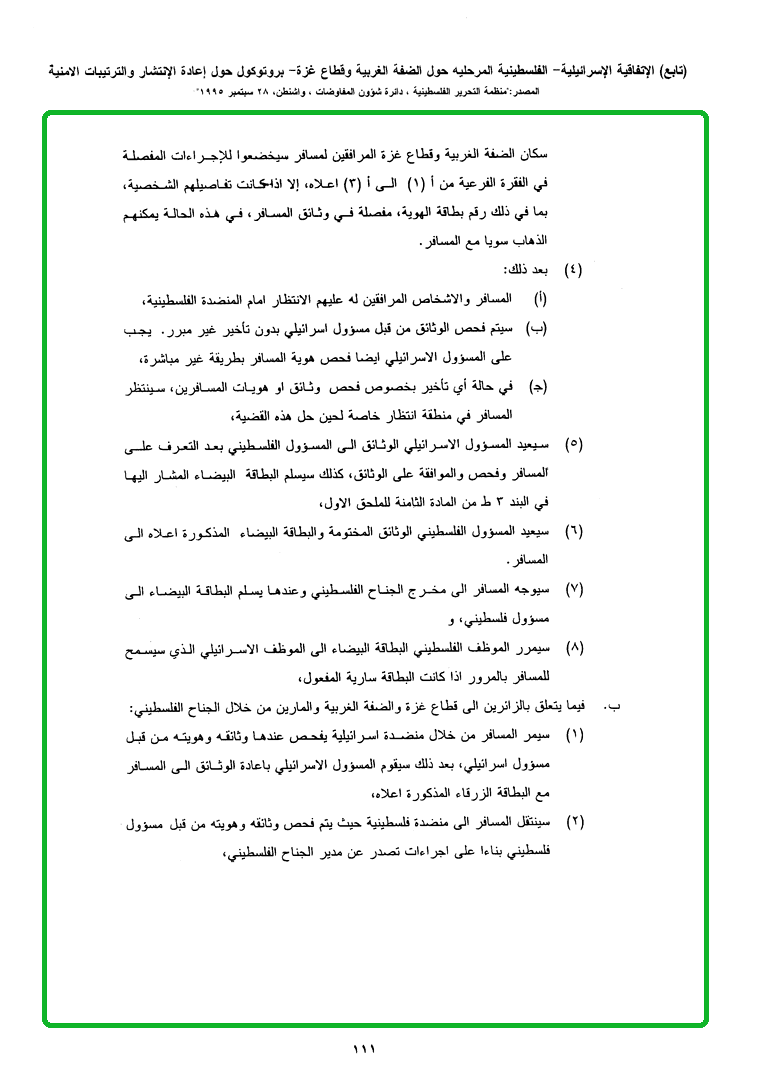 (تابع) الإتفاقية الإسرائيلية– الفلسطينية المرحليه حول الضفة الغربية وقطاع غزة– بروتوكول حول إعادة الإنتشار والترتيبات الامنية
المصدر:"منظمة التحرير الفلسطينية ، دائرة شؤون المفاوضات ، واشنطن، ٢٨ سبتمبر ١٩٩٥"

سكان الضفة الغربية وقطاع غزة المرافقين لمسافر سيخضعوا للإجراءات المفصلة في الفقرة الفرعية من أ (١) الى أ (٣) اعلاه، إلا اذا كانت تفاصيلهم الشخصية، بما في ذلك رقم بطاقة الهوية، مفصلة في وثائق المسافر، في هذه الحالة يمكنهم الذهاب سويا مع المسافر.

(٤) بعد ذلك:

(أ) المسافر والاشخاص المرافقين له عليهم الانتظار امام المنضدة الفلسطينية،

(ب) سيتم فحص الوثائق من قبل مسؤول اسرائيلي بدون تأخير غير مبرر. يجب على المسؤول الاسرائيلي ايضا فحص هوية المسافر بطريقة غير مباشرة،

(ج) في حالة أي تأخير بخصوص فحص وثائق او هويات المسافرين، سينتظر المسافر في منطقة انتظار خاصة لحين حل هذه القضية،

(٥) سيعيد المسؤول الاسرائيلي الوثائق الى المسؤول الفلسطيني بعد التعرف على المسافر وفحص والموافقة على الوثائق، كذلك سيسلم البطاقة البيضاء المشار اليها في البند ٣ ط من المادة الثامنة للملحق الاول،

(٦) سيعيد المسؤول الفلسطيني الوثائق المختومة والبطاقة البيضاء المذكورة اعلاه الى المسافر.

(٧) سيوجه المسافر الى مخرج الجناح الفلسطيني وعندها يسلم البطاقة البيضاء الى مسؤول فلسطيني، و

(٨) سيمرر الموظف الفلسطيني البطاقة البيضاء الى الموظف الاسرائيلي الذي سيسمح للمسافر بالمرور اذا كانت البطاقة سارية المفعول،

ب. فيما يتعلق بالزائرين الى قطاع غزة والضفة الغربية والمارين من خلال الجناح الفلسطيني:

(١) سيمر المسافر من خلال منضدة اسرائيلية يفحص عندها وثائقه وهويته من قبل مسؤول اسرائيلي، بعد ذلك سيقوم المسؤول الاسرائيلي باعادة الوثائق الى المسافر مع البطاقة الزرقاء المذكورة اعلاه،

(٢) سينتقل المسافر الى منضدة فلسطينية حيث يتم فحص وثائقه وهويته من قبل مسؤول فلسطيني بناءا على اجراءات تصدر عن مدير الجناح الفلسطيني،

١١١